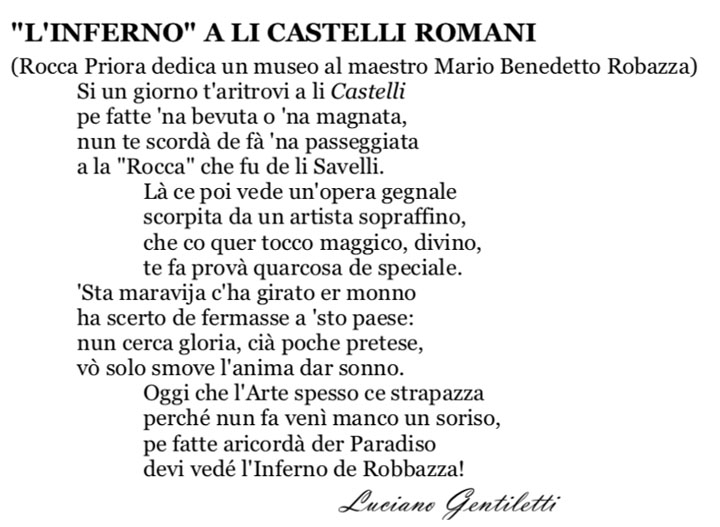 "L'INFERNO" A LI CASTELLI ROMANI

(Rocca Priora dedica un museo al maestro Mario Benedetto Robazza)

Si un giorno t'aritrovi a li Castelli
pe fatte 'na bevuta o 'na magnata,
nun te scordà de fà 'na passeggiata
a la "Rocca" che fu de li Savelli.

Là ce poi vede un'opera gegnale
scorpita da un artista sopraffino,
che co quer tocco maggico, divino,
te fa provà quarcosa de speciale.

'Sta maravija c'ha girato er monno
ha scerto de fermasse a 'sto paese:
nun cerca gloria, cià poche pretese,
vò solo smove l'anima dar sonno.

Oggi che l'Arte spesso ce strapazza
perché nun fa venì manco un soriso,
pe fatte aricordà der Paradiso
devi vedé l'Inferno de Robbazza!

Luciano Gentiletti